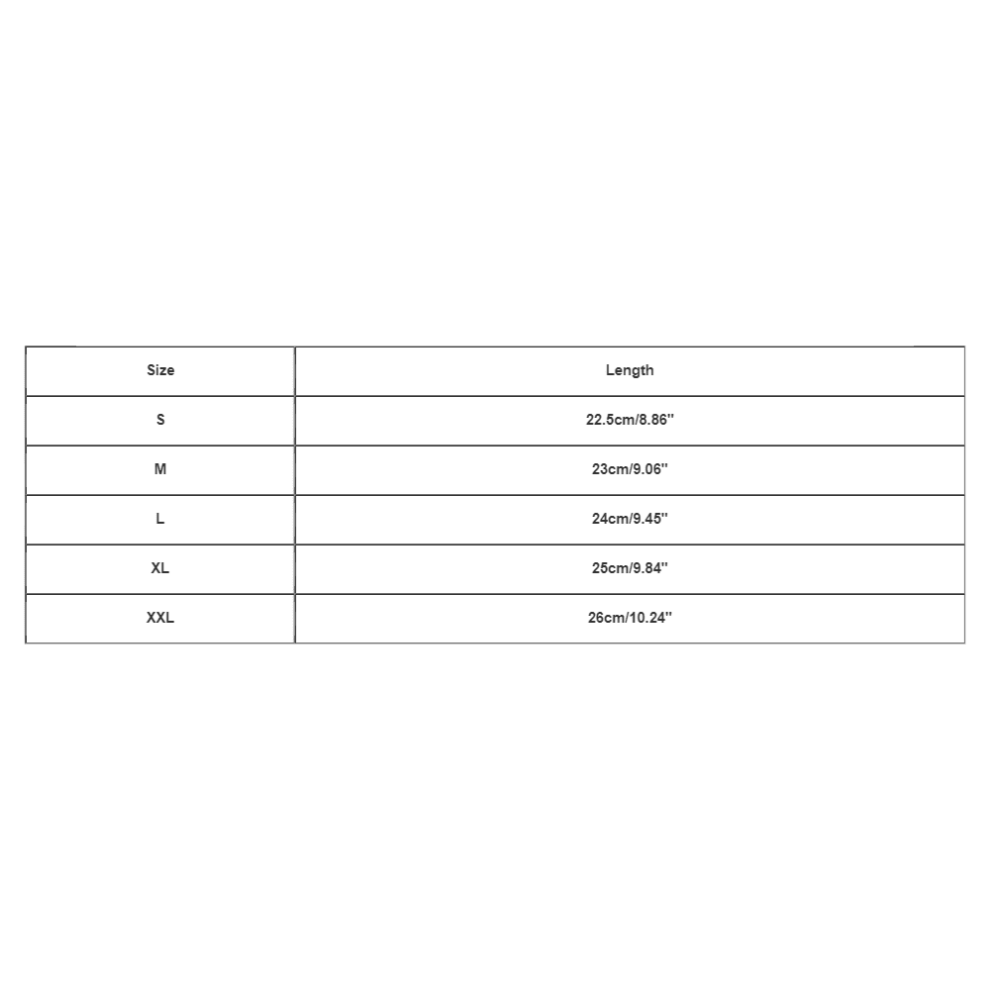 | Size | Length |
|---|---|
| S | 22.5cm/8.86'' |
| M | 23cm/9.06'' |
| L | 24cm/9.45'' |
| XL | 25cm/9.84'' |
| XXL | 26cm/10.24'' |